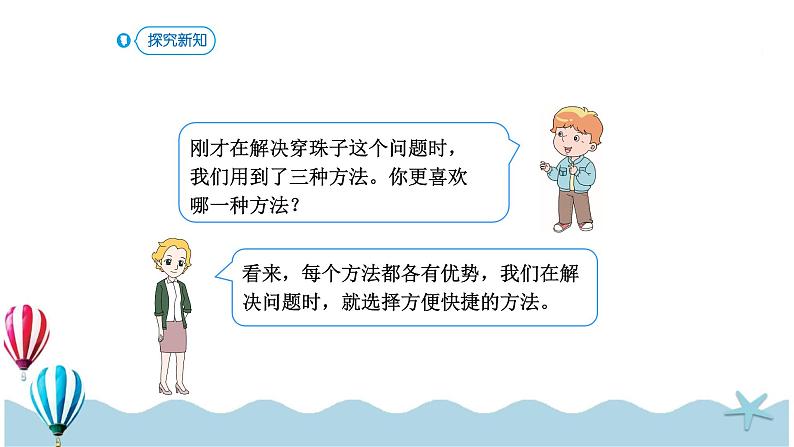 探究新知

刚才在解决穿珠子这个问题时，我们用到了三种方法。你更喜欢哪一种方法？

看来，每个方法都各有优势，我们在解决问题时，就选择方便快捷的方法。